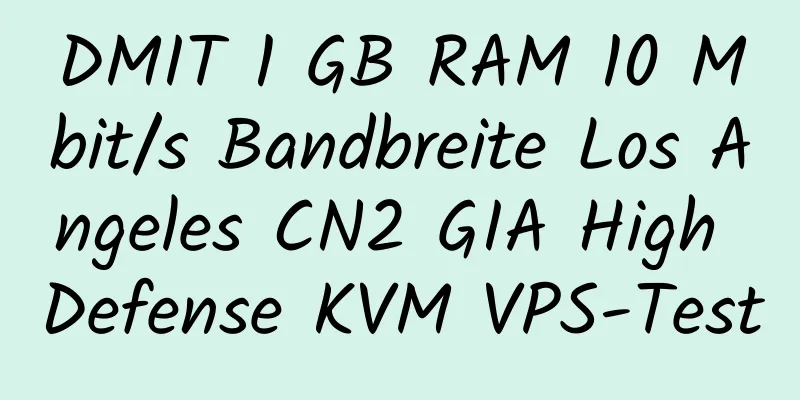 DMIT 1 GB RAM 10 Mbit/s Bandbreite Los Angeles CN2 GIA High Defense KVM VPS-Test